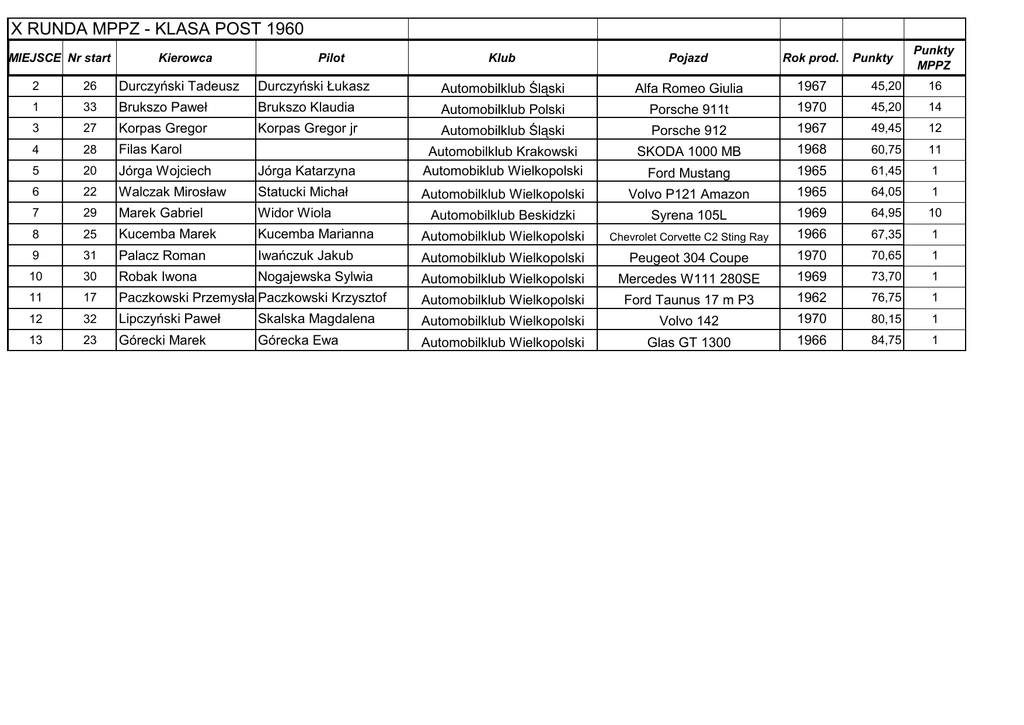 X RUNDA MPPZ - KLASA POST 1960

| MIEJSCE | Nr start | Kierowca | Pilot | Klub | Pojazd | Rok prod. | Punkty | Punkty MPPZ |
|---|---|---|---|---|---|---|---|---|
| 2 | 26 | Durczyński Tadeusz | Durczyński Łukasz | Automobilklub Śląski | Alfa Romeo Giulia | 1967 | 45,20 | 16 |
| 1 | 33 | Brukszo Paweł | Brukszo Klaudia | Automobilklub Polski | Porsche 911t | 1970 | 45,20 | 14 |
| 3 | 27 | Korpas Gregor | Korpas Gregor jr | Automobilklub Śląski | Porsche 912 | 1967 | 49,45 | 12 |
| 4 | 28 | Filas Karol | | Automobilklub Krakowski | SKODA 1000 MB | 1968 | 60,75 | 11 |
| 5 | 20 | Jórga Wojciech | Jórga Katarzyna | Automobiklub Wielkopolski | Ford Mustang | 1965 | 61,45 | 1 |
| 6 | 22 | Walczak Mirosław | Statucki Michał | Automobilklub Wielkopolski | Volvo P121 Amazon | 1965 | 64,05 | 1 |
| 7 | 29 | Marek Gabriel | Widor Wiola | Automobilklub Beskidzki | Syrena 105L | 1969 | 64,95 | 10 |
| 8 | 25 | Kucemba Marek | Kucemba Marianna | Automobilklub Wielkopolski | Chevrolet Corvette C2 Sting Ray | 1966 | 67,35 | 1 |
| 9 | 31 | Palacz Roman | Iwańczuk Jakub | Automobilklub Wielkopolski | Peugeot 304 Coupe | 1970 | 70,65 | 1 |
| 10 | 30 | Robak Iwona | Nogajewska Sylwia | Automobilklub Wielkopolski | Mercedes W111 280SE | 1969 | 73,70 | 1 |
| 11 | 17 | Paczkowski Przemysła | Paczkowski Krzysztof | Automobilklub Wielkopolski | Ford Taunus 17 m P3 | 1962 | 76,75 | 1 |
| 12 | 32 | Lipczyński Paweł | Skalska Magdalena | Automobilklub Wielkopolski | Volvo 142 | 1970 | 80,15 | 1 |
| 13 | 23 | Górecki Marek | Górecka Ewa | Automobilklub Wielkopolski | Glas GT 1300 | 1966 | 84,75 | 1 |